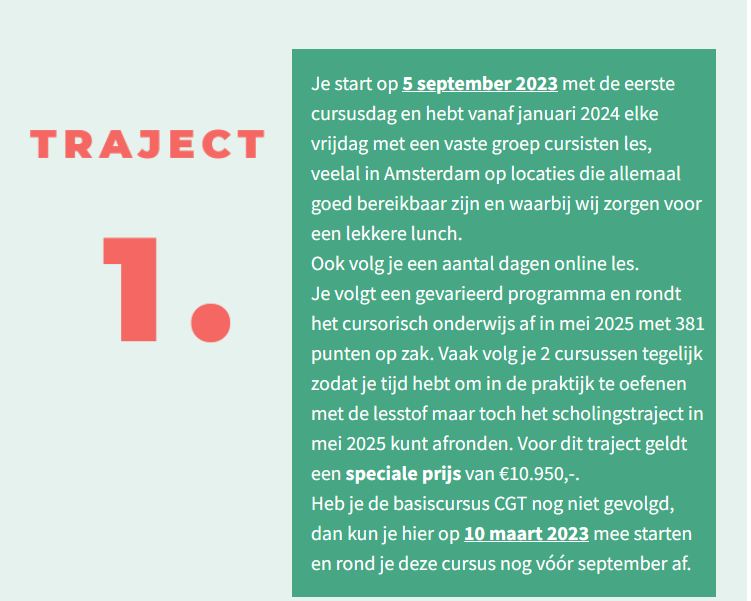 TRAJECT

1.

Je start op 5 september 2023 met de eerste cursusdag en hebt vanaf januari 2024 elke vrijdag met een vaste groep cursisten les, veelal in Amsterdam op locaties die allemaal goed bereikbaar zijn en waarbij wij zorgen voor een lekkere lunch.
Ook volg je een aantal dagen online les.
Je volgt een gevarieerd programma en rondt het cursorisch onderwijs af in mei 2025 met 381 punten op zak. Vaak volg je 2 cursussen tegelijk zodat je tijd hebt om in de praktijk te oefenen met de lesstof maar toch het scholingstraject in mei 2025 kunt afronden. Voor dit traject geldt een speciale prijs van €10.950,-.
Heb je de basiscursus CGT nog niet gevolgd, dan kun je hier op 10 maart 2023 mee starten en rond je deze cursus nog vóór september af.